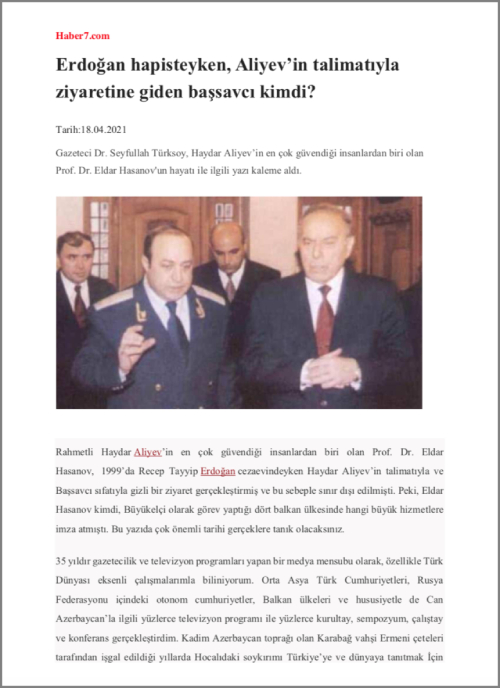 Haber7.com

Erdoğan hapisteyken, Aliyev'in talimatıyla ziyaretine giden başsavcı kimdi?

Tarih:18.04.2021

Gazeteci Dr. Seyfullah Türksoy, Haydar Aliyev'in en çok güvendiği insanlardan biri olan Prof. Dr. Eldar Hasanov'un hayatı ile ilgili yazı kaleme aldı.

Rahmetli Haydar Aliyev'in en çok güvendiği insanlardan biri olan Prof. Dr. Eldar Hasanov, 1999'da Recep Tayyip Erdoğan cezaevindeyken Haydar Aliyev'in talimatıyla ve Başsavcı sıfatıyla gizli bir ziyaret gerçekleştirmiş ve bu sebeple sınır dışı edilmişti. Peki, Eldar Hasanov kimdi, Büyükelçi olarak görev yaptığı dört balkan ülkesinde hangi büyük hizmetlere imza atmıştı. Bu yazıda çok önemli tarihi gerçeklere tanık olacaksınız.

35 yıldır gazetecilik ve televizyon programları yapan bir medya mensubu olarak, özellikle Türk Dünyası eksenli çalışmalarımla biliniyorum. Orta Asya Türk Cumhuriyetleri, Rusya Federasyonu içindeki otonom cumhuriyetler, Balkan ülkeleri ve hususiyetle de Can Azerbaycan'la ilgili yüzlerce televizyon programı ile yüzlerce kurultay, sempozyum, çalıştay ve konferans gerçekleştirdim. Kadim Azerbaycan toprağı olan Karabağ vahşi Ermeni çeteleri tarafından işgal edildiği yıllarda Hocalıdaki soykırımı Türkiye'ye ve dünyaya tanıtmak İçin